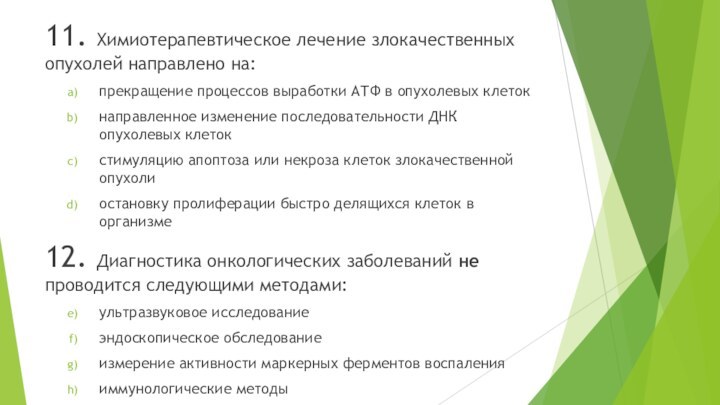 11. Химиотерапевтическое лечение злокачественных опухолей направлено на:

a) прекращение процессов выработки АТФ в опухолевых клеток

b) направленное изменение последовательности ДНК опухолевых клеток

c) стимуляцию апоптоза или некроза клеток злокачественной опухоли

d) остановку пролиферации быстро делящихся клеток в организме

12. Диагностика онкологических заболеваний не проводится следующими методами:

e) ультразвуковое исследование

f) эндоскопическое обследование

g) измерение активности маркерных ферментов воспаления

h) иммунологические методы